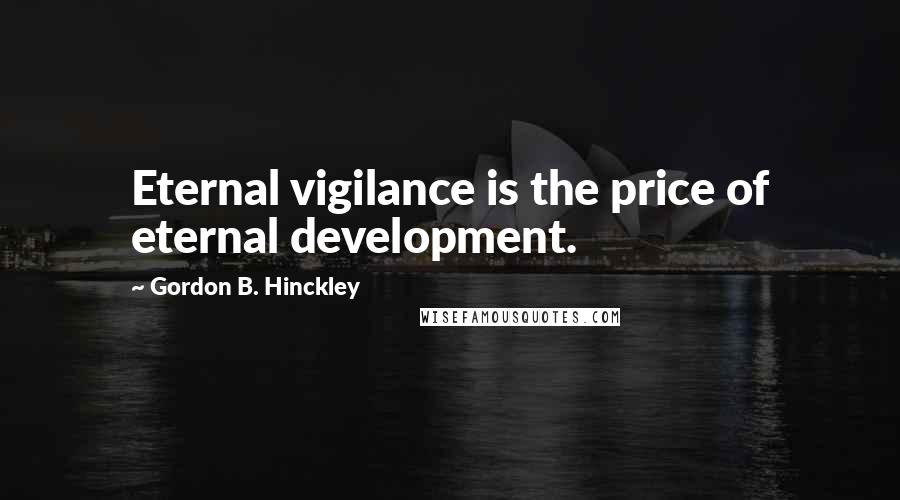 Eternal vigilance is the price of eternal development.

~ Gordon B. Hinckley

WISEFAMOUSQUOTES.COM